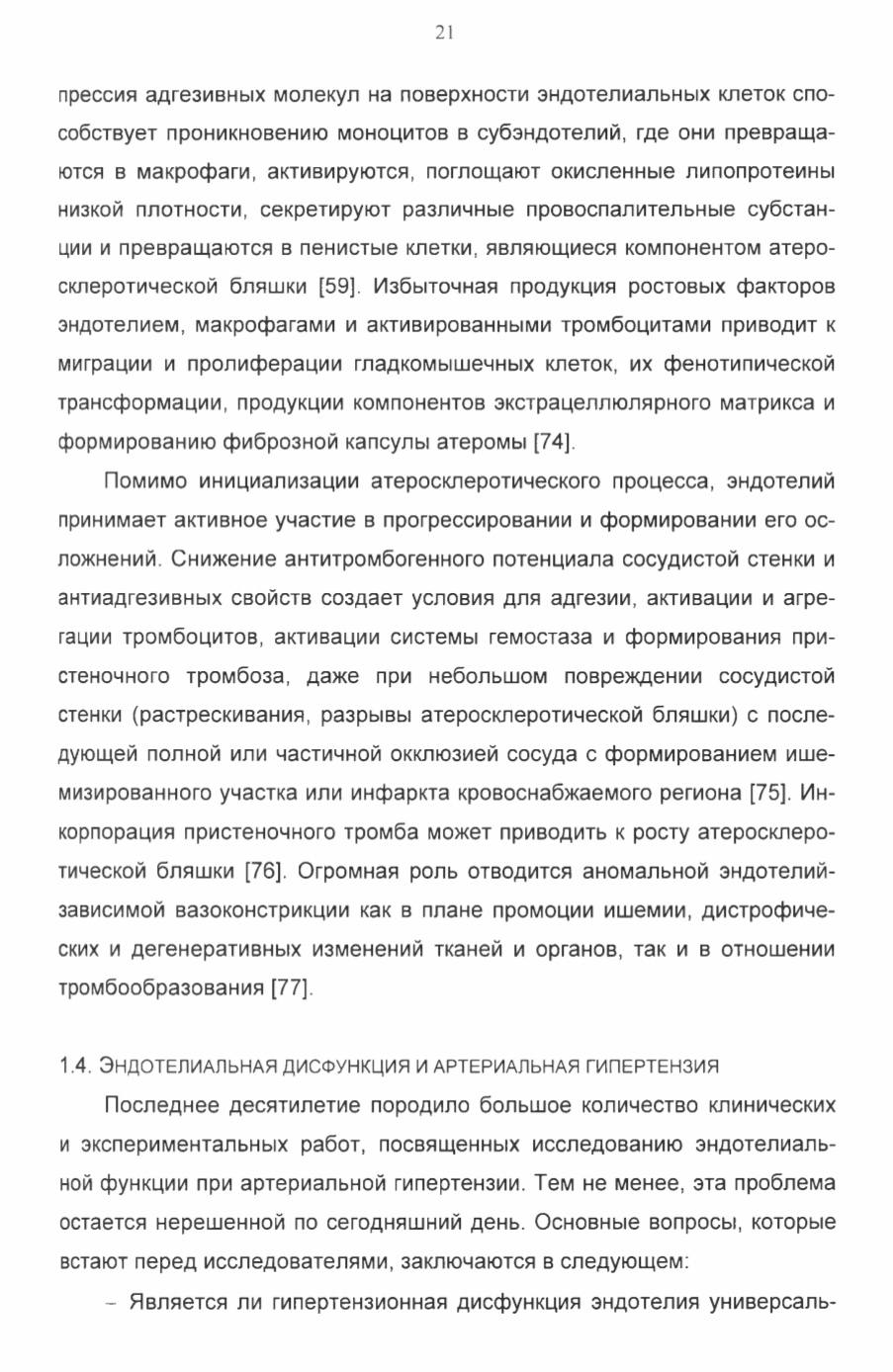 21

прессия адгезивных молекул на поверхности эндотелиальных клеток способствует проникновению моноцитов в субэндотелий, где они превращаются в макрофаги, активируются, поглощают окисленные липопротеины низкой плотности, секретируют различные провоспалительные субстанции и превращаются в пенистые клетки, являющиеся компонентом атеросклеротической бляшки [59]. Избыточная продукция ростовых факторов эндотелием, макрофагами и активированными тромбоцитами приводит к миграции и пролиферации гладкомышечных клеток, их фенотипической трансформации, продукции компонентов экстрацеллюлярного матрикса и формированию фиброзной капсулы атеромы [74].

Помимо инициализации атеросклеротического процесса, эндотелий принимает активное участие в прогрессировании и формировании его осложнений. Снижение антитромбогенного потенциала сосудистой стенки и антиадгезивных свойств создает условия для адгезии, активации и агрегации тромбоцитов, активации системы гемостаза и формирования пристеночного тромбоза, даже при небольшом повреждении сосудистой стенки (растрескивания, разрывы атеросклеротической бляшки) с последующей полной или частичной окклюзией сосуда с формированием ишемизированного участка или инфаркта кровоснабжаемого региона [75]. Инкорпорация пристеночного тромба может приводить к росту атеросклеротической бляшки [76]. Огромная роль отводится аномальной эндотелийзависимой вазоконстрикции как в плане промоции ишемии, дистрофических и дегенеративных изменений тканей и органов, так и в отношении тромбообразования [77].

1.4. ЭНДОТЕЛИАЛЬНАЯ ДИСФУНКЦИЯ И АРТЕРИАЛЬНАЯ ГИПЕРТЕНЗИЯ

Последнее десятилетие породило большое количество клинических и экспериментальных работ, посвященных исследованию эндотелиальной функции при артериальной гипертензии. Тем не менее, эта проблема остается нерешенной по сегодняшний день. Основные вопросы, которые встают перед исследователями, заключаются в следующем:

– Является ли гипертензионная дисфункция эндотелия универсаль-